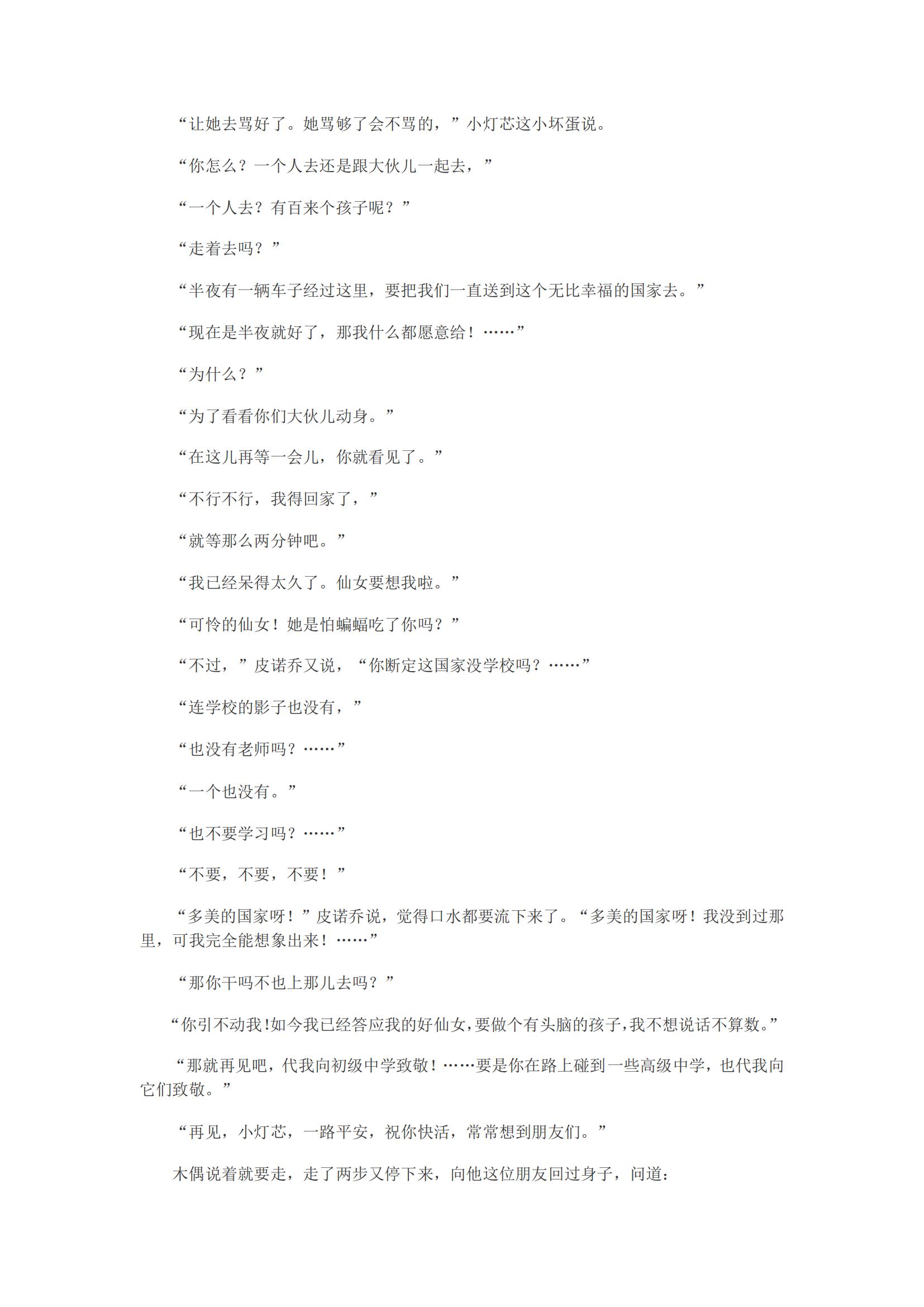 “让她去骂好了。她骂够了会不骂的，”小灯芯这小坏蛋说。

“你怎么？一个人去还是跟大伙儿一起去，”

“一个人去？有百来个孩子呢？”

“走着去吗？”

“半夜有一辆车子经过这里，要把我们一直送到这个无比幸福的国家去。”

“现在是半夜就好了，那我什么都愿意给！……”

“为什么？”

“为了看看你们大伙儿动身。”

“在这儿再等一会儿，你就看见了。”

“不行不行，我得回家了，”

“就等那么两分钟吧。”

“我已经呆得太久了。仙女要想我啦。”

“可怜的仙女！她是怕蝙蝠吃了你吗？”

“不过，”皮诺乔又说，“你断定这国家没学校吗？……”

“连学校的影子也没有，”

“也没有老师吗？……”

“一个也没有。”

“也不要学习吗？……”

“不要，不要，不要！”

“多美的国家呀！”皮诺乔说，觉得口水都要流下来了。“多美的国家呀！我没到过那里，可我完全能想象出来！……”

“那你干吗不也上那儿去吗？”

“你引不动我！如今我已经答应我的好仙女，要做个有头脑的孩子，我不想说话不算数。”

“那就再见吧，代我向初级中学致敬！……要是你在路上碰到一些高级中学，也代我向它们致敬。”

“再见，小灯芯，一路平安，祝你快活，常常想到朋友们。”

木偶说着就要走，走了两步又停下来，向他这位朋友回过身子，问道：